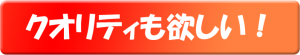 クオリティも欲しい！